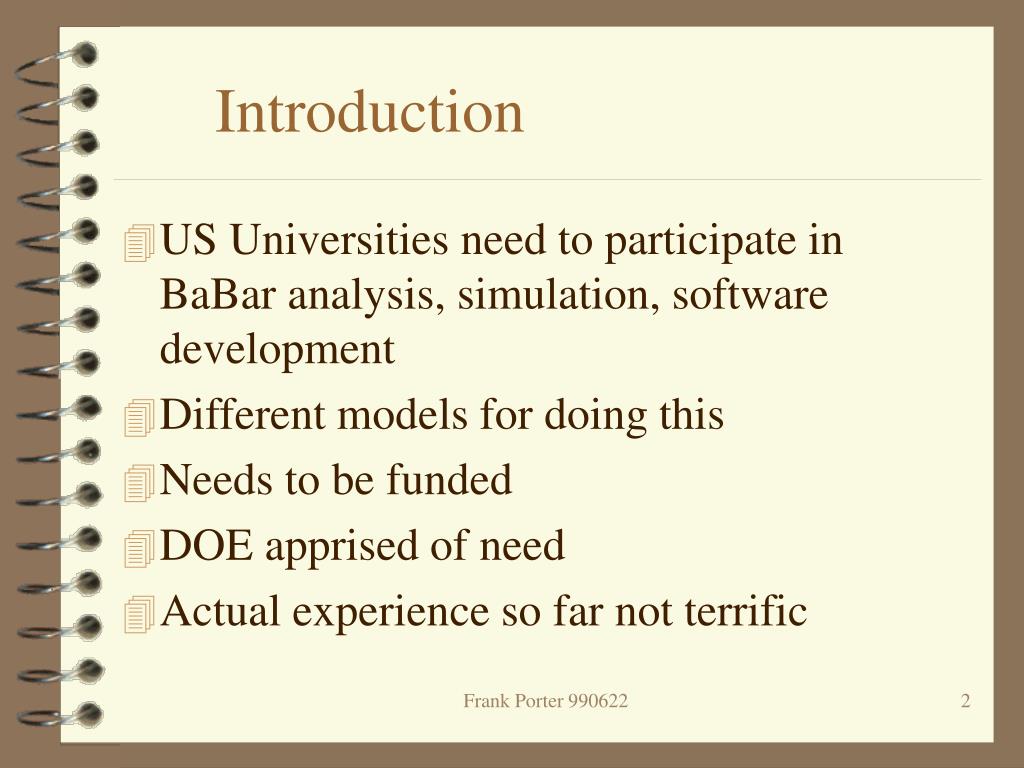 Introduction

US Universities need to participate in BaBar analysis, simulation, software development

Different models for doing this

Needs to be funded

DOE apprised of need

Actual experience so far not terrific

Frank Porter 990622

2